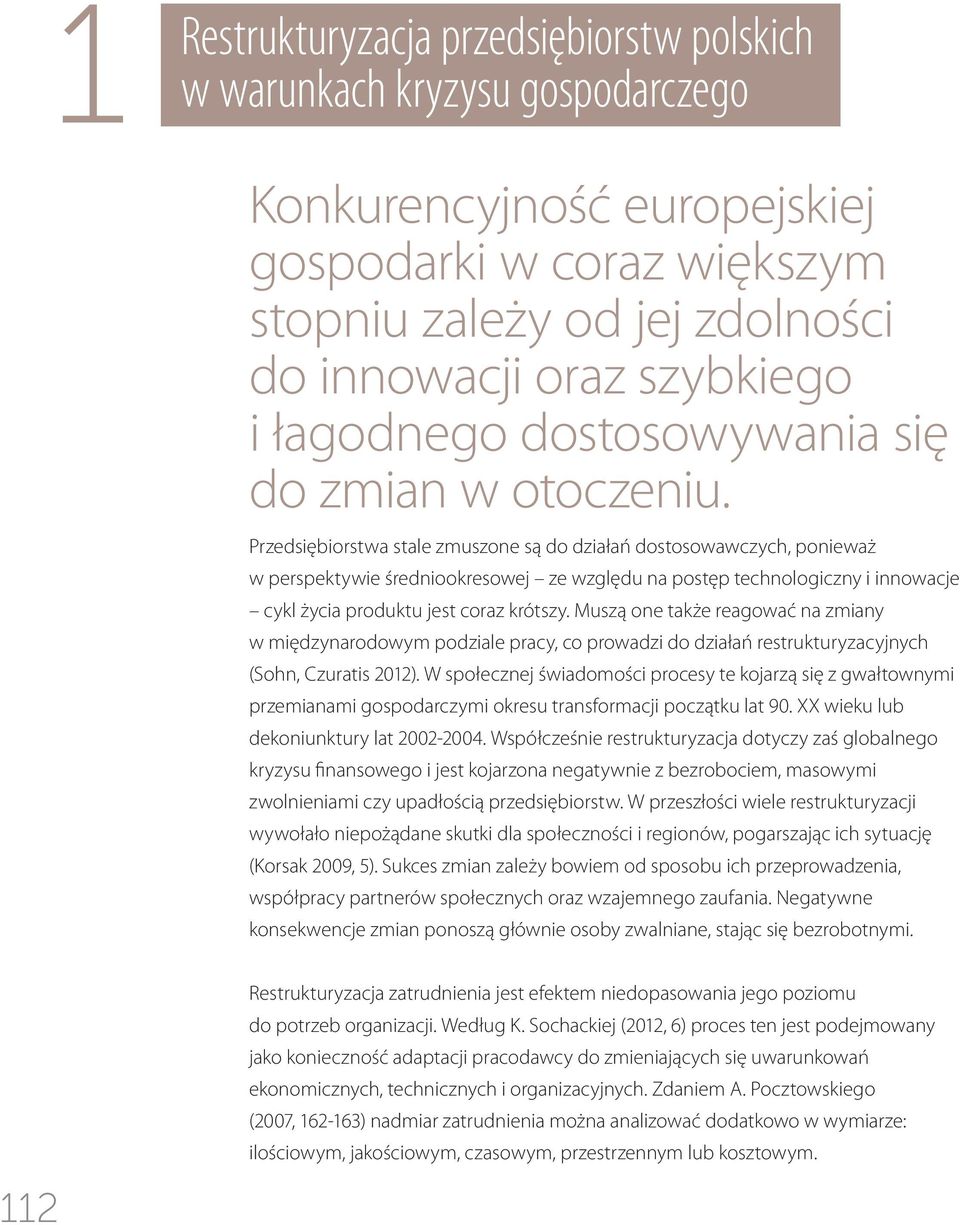 1

Restrukturyzacja przedsiębiorstw polskich w warunkach kryzysu gospodarczego

Konkurencyjność europejskiej gospodarki w coraz większym stopniu zależy od jej zdolności do innowacji oraz szybkiego i łagodnego dostosowywania się do zmian w otoczeniu.

Przedsiębiorstwa stale zmuszone są do działań dostosowawczych, ponieważ w perspektywie średniookresowej – ze względu na postęp technologiczny i innowacje – cykl życia produktu jest coraz krótszy. Muszą one także reagować na zmiany w międzynarodowym podziale pracy, co prowadzi do działań restrukturyzacyjnych (Sohn, Czuratis 2012). W społecznej świadomości procesy te kojarzą się z gwałtownymi przemianami gospodarczymi okresu transformacji początku lat 90. XX wieku lub dekoniunktury lat 2002-2004. Współcześnie restrukturyzacja dotyczy zaś globalnego kryzysu finansowego i jest kojarzona negatywnie z bezrobociem, masowymi zwolnieniami czy upadłością przedsiębiorstw. W przeszłości wiele restrukturyzacji wywołało niepożądane skutki dla społeczności i regionów, pogarszając ich sytuację (Korsak 2009, 5). Sukces zmian zależy bowiem od sposobu ich przeprowadzenia, współpracy partnerów społecznych oraz wzajemnego zaufania. Negatywne konsekwencje zmian ponoszą głównie osoby zwalniane, stając się bezrobotnymi.

Restrukturyzacja zatrudnienia jest efektem niedopasowania jego poziomu do potrzeb organizacji. Według K. Sochackiej (2012, 6) proces ten jest podejmowany jako konieczność adaptacji pracodawcy do zmieniających się uwarunkowań ekonomicznych, technicznych i organizacyjnych. Zdaniem A. Pocztowskiego (2007, 162-163) nadmiar zatrudnienia można analizować dodatkowo w wymiarze: ilościowym, jakościowym, czasowym, przestrzennym lub kosztowym.

112